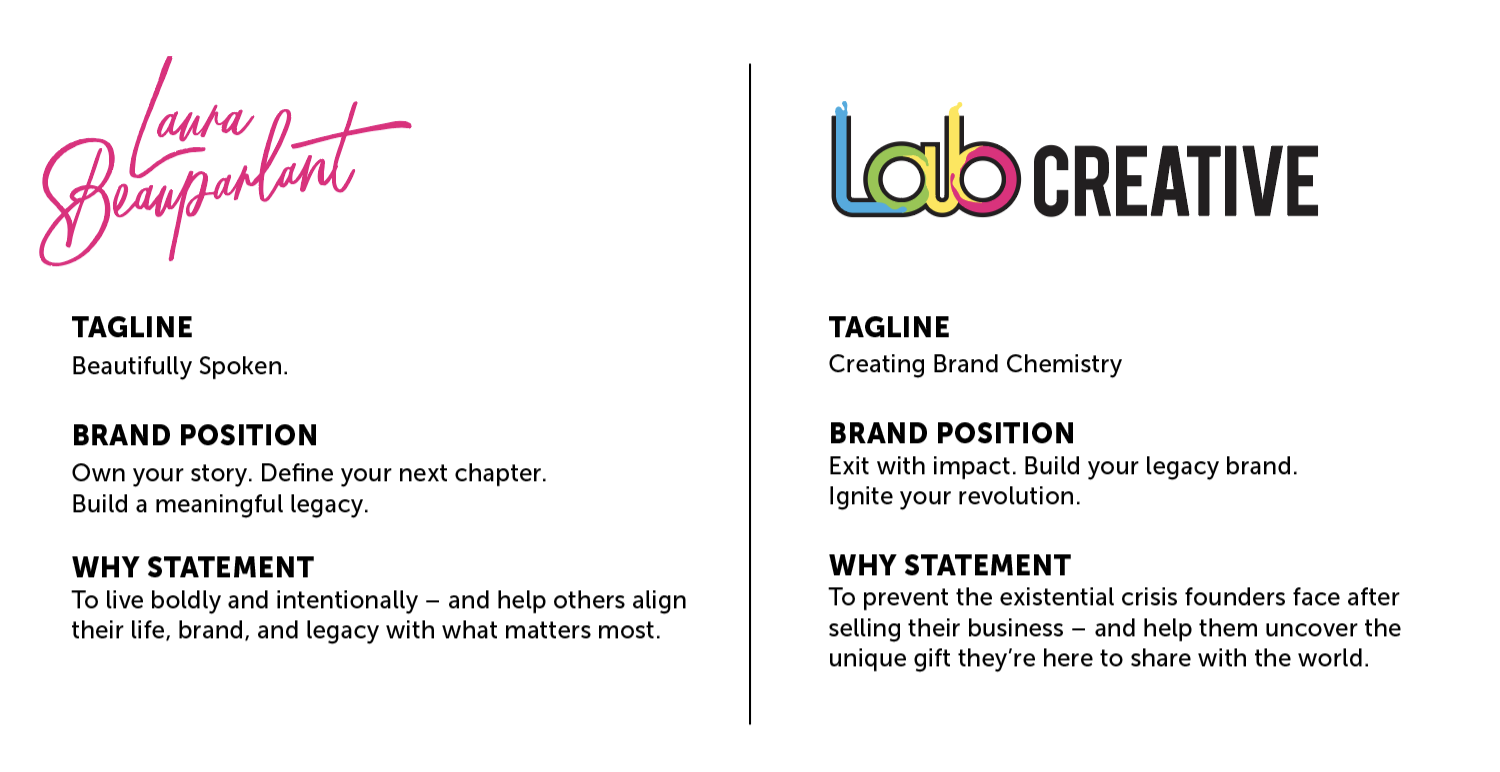 Laura Beauparlant

TAGLINE
Beautifully Spoken.

BRAND POSITION
Own your story. Define your next chapter. Build a meaningful legacy.

WHY STATEMENT
To live boldly and intentionally – and help others align their life, brand, and legacy with what matters most.

Lab CREATIVE

TAGLINE
Creating Brand Chemistry

BRAND POSITION
Exit with impact. Build your legacy brand. Ignite your revolution.

WHY STATEMENT
To prevent the existential crisis founders face after selling their business – and help them uncover the unique gift they're here to share with the world.